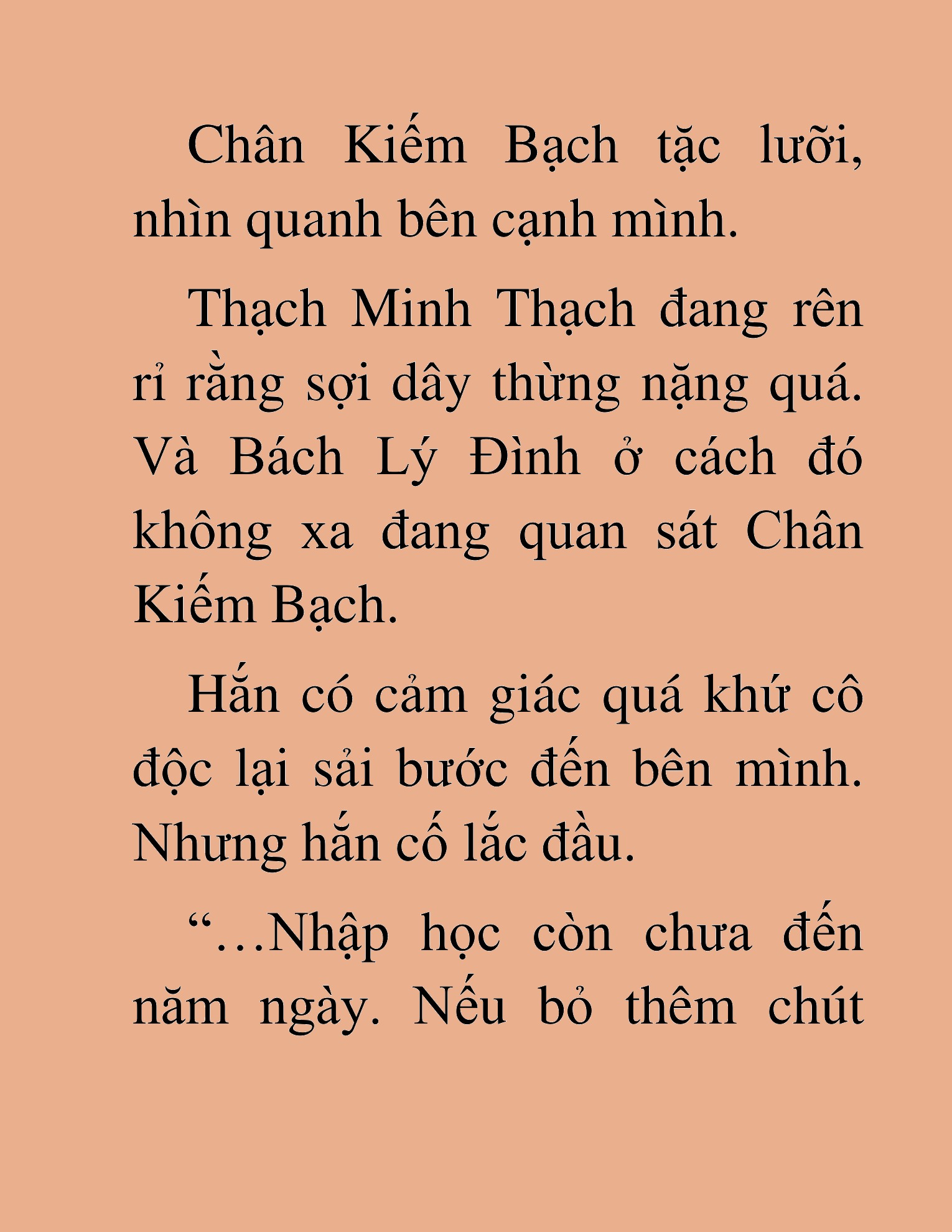 Chân Kiếm Bạch tặc lưỡi, nhìn quanh bên cạnh mình.

Thạch Minh Thạch đang rên rỉ rằng sợi dây thừng nặng quá. Và Bách Lý Đình ở cách đó không xa đang quan sát Chân Kiếm Bạch.

Hắn có cảm giác quá khứ cô độc lại sải bước đến bên mình. Nhưng hắn cố lắc đầu.

“…Nhập học còn chưa đến năm ngày. Nếu bỏ thêm chút